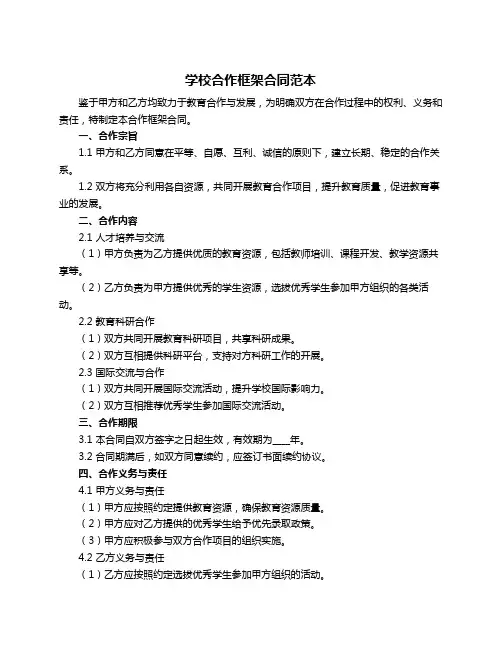 学校合作框架合同范本

鉴于甲方和乙方均致力于教育合作与发展，为明确双方在合作过程中的权利、义务和责任，特制定本合作框架合同。

一、合作宗旨

1.1 甲方和乙方同意在平等、自愿、互利、诚信的原则下，建立长期、稳定的合作关系。

1.2 双方将充分利用各自资源，共同开展教育合作项目，提升教育质量，促进教育事业的发展。

二、合作内容

2.1 人才培养与交流

（1）甲方负责为乙方提供优质的教育资源，包括教师培训、课程开发、教学资源共享等。

（2）乙方负责为甲方提供优秀的学生资源，选拔优秀学生参加甲方组织的各类活动。

2.2 教育科研合作

（1）双方共同开展教育科研项目，共享科研成果。

（2）双方互相提供科研平台，支持对方科研工作的开展。

2.3 国际交流与合作

（1）双方共同开展国际交流活动，提升学校国际影响力。

（2）双方互相推荐优秀学生参加国际交流活动。

三、合作期限

3.1 本合同自双方签字之日起生效，有效期为____年。

3.2 合同期满后，如双方同意续约，应签订书面续约协议。

四、合作义务与责任

4.1 甲方义务与责任

（1）甲方应按照约定提供教育资源，确保教育资源质量。

（2）甲方应对乙方提供的优秀学生给予优先录取政策。

（3）甲方应积极参与双方合作项目的组织实施。

4.2 乙方义务与责任

（1）乙方应按照约定选拔优秀学生参加甲方组织的活动。